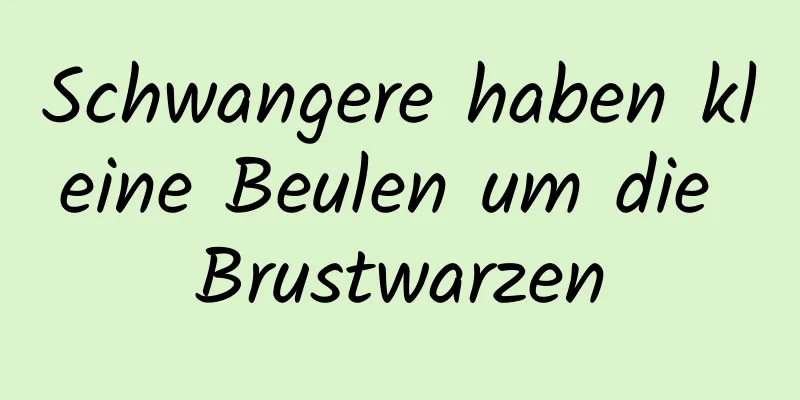 Schwangere haben kleine Beulen um die Brustwarzen